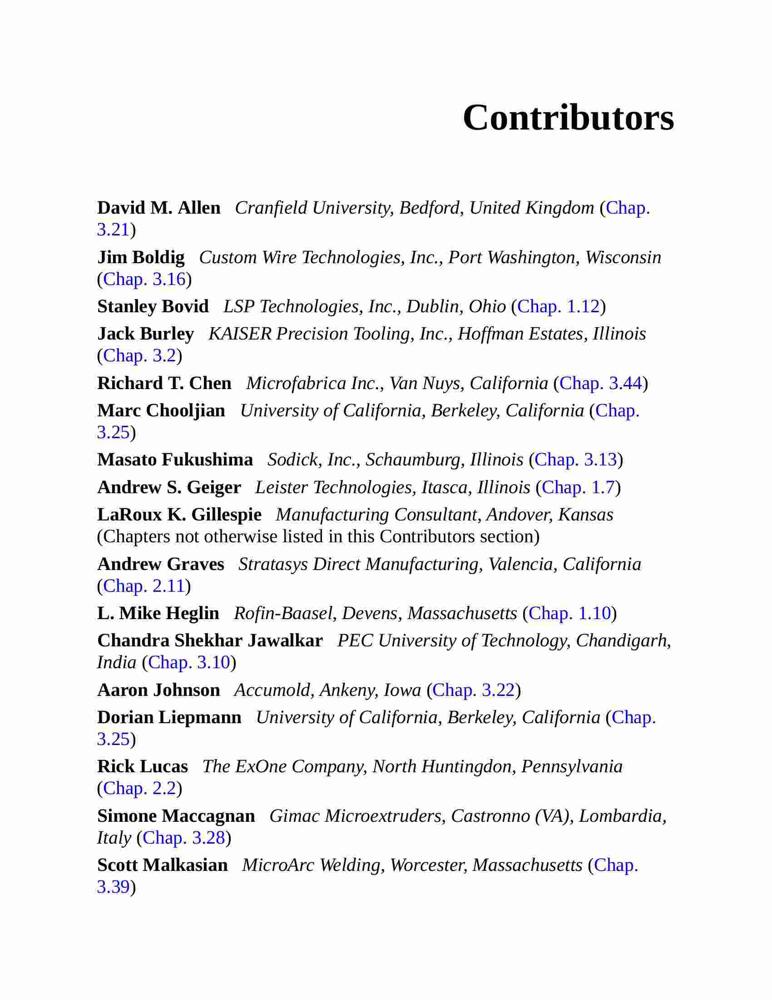 Contributors

David M. Allen Cranfield University, Bedford, United Kingdom (Chap. 3.21)

Jim Boldig Custom Wire Technologies, Inc., Port Washington, Wisconsin (Chap. 3.16)

Stanley Bovid LSP Technologies, Inc., Dublin, Ohio (Chap. 1.12)

Jack Burley KAISER Precision Tooling, Inc., Hoffman Estates, Illinois (Chap. 3.2)

Richard T. Chen Microfabrica Inc., Van Nuys, California (Chap. 3.44)

Marc Chooljian University of California, Berkeley, California (Chap. 3.25)

Masato Fukushima Sodick, Inc., Schaumburg, Illinois (Chap. 3.13)

Andrew S. Geiger Leister Technologies, Itasca, Illinois (Chap. 1.7)

LaRoux K. Gillespie Manufacturing Consultant, Andover, Kansas (Chapters not otherwise listed in this Contributors section)

Andrew Graves Stratasys Direct Manufacturing, Valencia, California (Chap. 2.11)

L. Mike Heglin Rofin-Baasel, Devens, Massachusetts (Chap. 1.10)

Chandra Shekhar Jawalkar PEC University of Technology, Chandigarh, India (Chap. 3.10)

Aaron Johnson Accumold, Ankeny, Iowa (Chap. 3.22)

Dorian Liepmann University of California, Berkeley, California (Chap. 3.25)

Rick Lucas The ExOne Company, North Huntingdon, Pennsylvania (Chap. 2.2)

Simone Maccagnan Gimac Microextruders, Castronno (VA), Lombardia, Italy (Chap. 3.28)

Scott Malkasian MicroArc Welding, Worcester, Massachusetts (Chap. 3.39)